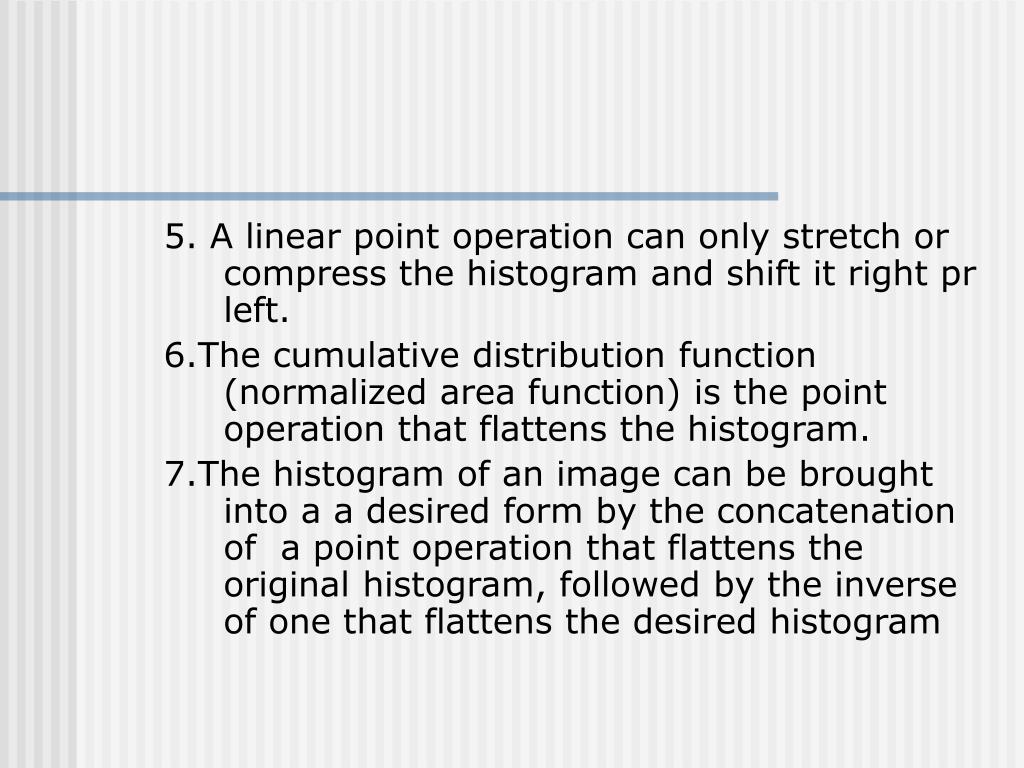 5. A linear point operation can only stretch or compress the histogram and shift it right pr left.

6.The cumulative distribution function (normalized area function) is the point operation that flattens the histogram.

7.The histogram of an image can be brought into a a desired form by the concatenation of a point operation that flattens the original histogram, followed by the inverse of one that flattens the desired histogram